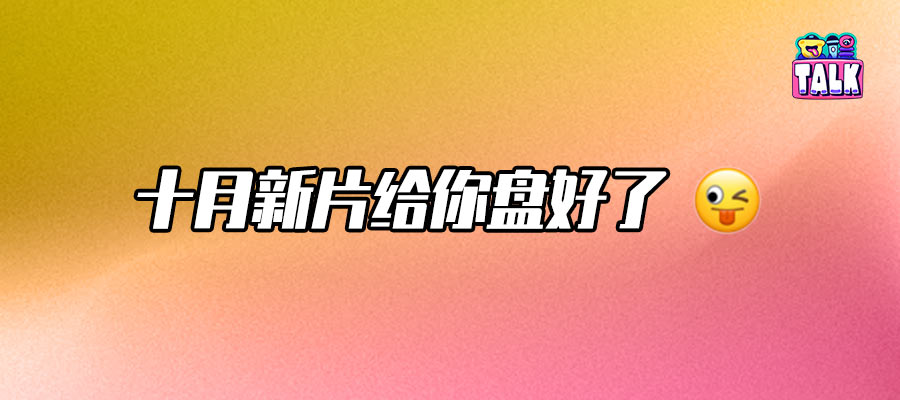 TALK

十月新片给你盘好了